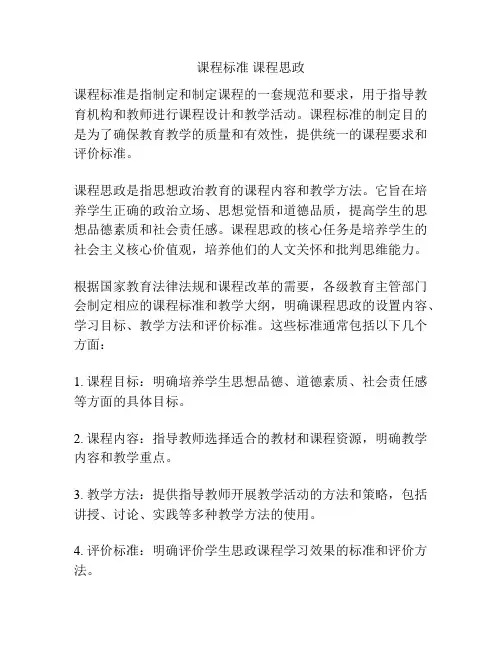 课程标准 课程思政

课程标准是指制定和制定课程的一套规范和要求，用于指导教育机构和教师进行课程设计和教学活动。课程标准的制定目的是为了确保教育教学的质量和有效性，提供统一的课程要求和评价标准。

课程思政是指思想政治教育的课程内容和教学方法。它旨在培养学生正确的政治立场、思想觉悟和道德品质，提高学生的思想品德素质和社会责任感。课程思政的核心任务是培养学生的社会主义核心价值观，培养他们的人文关怀和批判思维能力。

根据国家教育法律法规和课程改革的需要，各级教育主管部门会制定相应的课程标准和教学大纲，明确课程思政的设置内容、学习目标、教学方法和评价标准。这些标准通常包括以下几个方面：

1. 课程目标：明确培养学生思想品德、道德素质、社会责任感等方面的具体目标。

2. 课程内容：指导教师选择适合的教材和课程资源，明确教学内容和教学重点。

3. 教学方法：提供指导教师开展教学活动的方法和策略，包括讲授、讨论、实践等多种教学方法的使用。

4. 评价标准：明确评价学生思政课程学习效果的标准和评价方法。